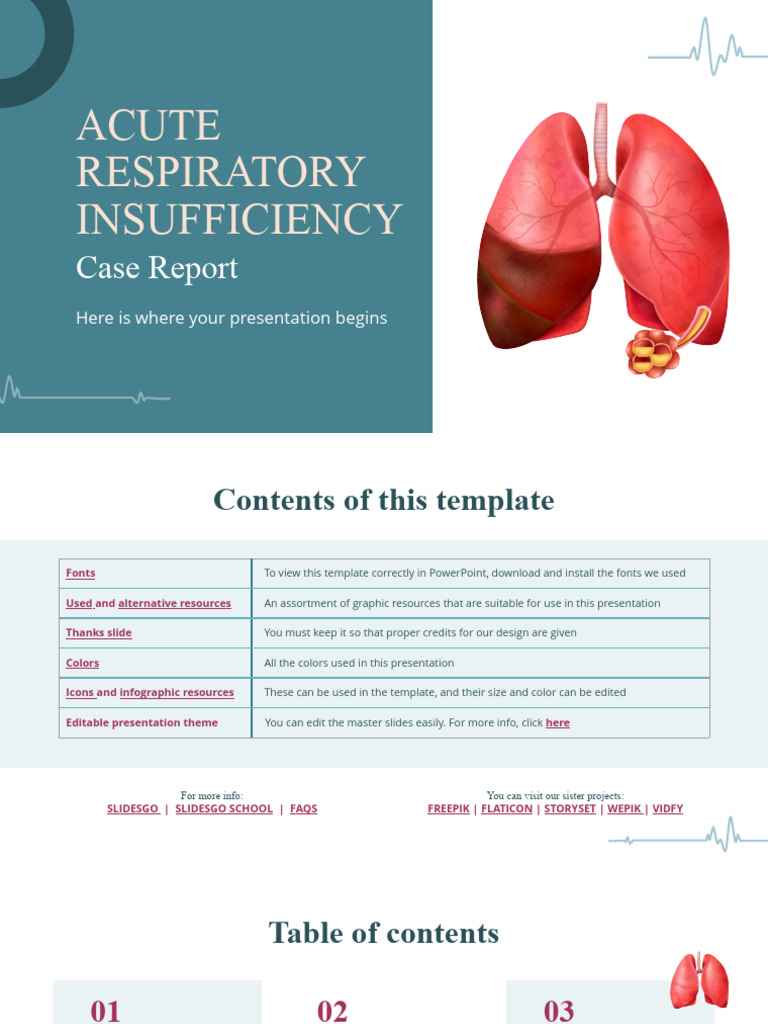 ACUTE RESPIRATORY INSUFFICIENCY
Case Report

Here is where your presentation begins

Contents of this template

| Fonts | To view this template correctly in PowerPoint, download and install the fonts we used |
|---|---|
| Used and alternative resources | An assortment of graphic resources that are suitable for use in this presentation |
| Thanks slide | You must keep it so that proper credits for our design are given |
| Colors | All the colors used in this presentation |
| Icons and infographic resources | These can be used in the template, and their size and color can be edited |
| Editable presentation theme | You can edit the master slides easily. For more info, click here |

For more info:
SLIDESGO | SLIDESGO SCHOOL | FAQS

You can visit our sister projects:
FREEPIK | FLATICON | STORYSET | WEPIK | VIDFY

Table of contents

01

02

03